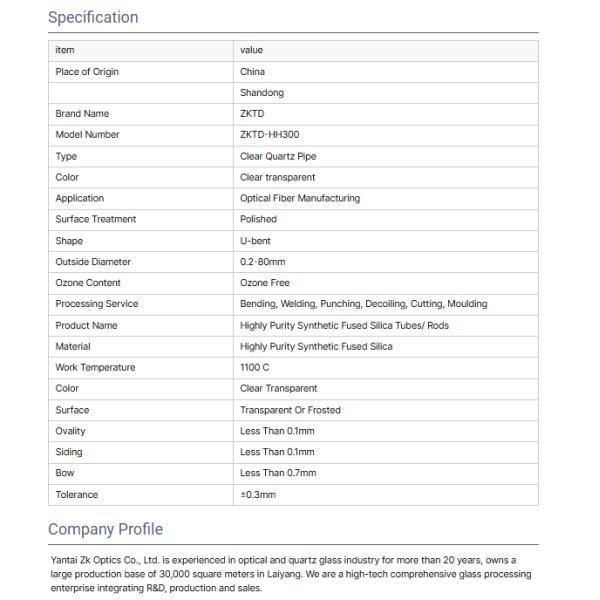 Specification

| item | value |
|---|---|
| Place of Origin | China |
|  | Shandong |
| Brand Name | ZKTD |
| Model Number | ZKTD-HH300 |
| Type | Clear Quartz Pipe |
| Color | Clear transparent |
| Application | Optical Fiber Manufacturing |
| Surface Treatment | Polished |
| Shape | U-bent |
| Outside Diameter | 0.2-80mm |
| Ozone Content | Ozone Free |
| Processing Service | Bending, Welding, Punching, Decoiling, Cutting, Moulding |
| Product Name | Highly Purity Synthetic Fused Silica Tubes/ Rods |
| Material | Highly Purity Synthetic Fused Silica |
| Work Temperature | 1100 C |
| Color | Clear Transparent |
| Surface | Transparent Or Frosted |
| Ovality | Less Than 0.1mm |
| Siding | Less Than 0.1mm |
| Bow | Less Than 0.7mm |
| Tolerance | ±0.3mm |

Company Profile

Yantai Zk Optics Co., Ltd. is experienced in optical and quartz glass industry for more than 20 years, owns a large production base of 30,000 square meters in Laiyang. We are a high-tech comprehensive glass processing enterprise integrating R&D, production and sales.